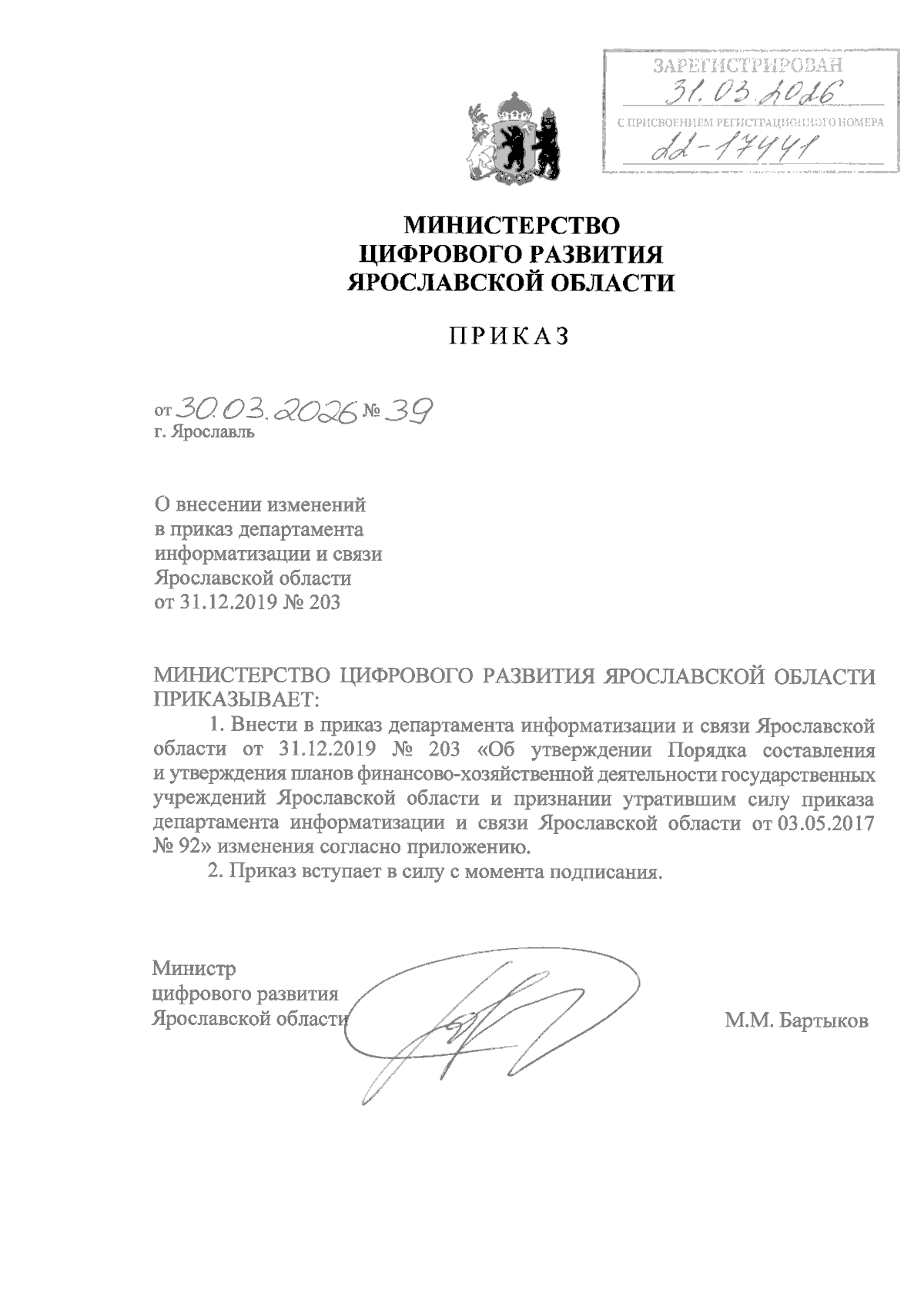 ЗАРЕГИСТРИРОВАН
31.03.2026
С ПРИСВОЕНИЕМ РЕГИСТРАЦИОННОГО НОМЕРА
22-17441

МИНИСТЕРСТВО
ЦИФРОВОГО РАЗВИТИЯ
ЯРОСЛАВСКОЙ ОБЛАСТИ

ПРИКАЗ

от 30.03.2026 № 39
г. Ярославль

О внесении изменений
в приказ департамента
информатизации и связи
Ярославской области
от 31.12.2019 № 203

МИНИСТЕРСТВО ЦИФРОВОГО РАЗВИТИЯ ЯРОСЛАВСКОЙ ОБЛАСТИ ПРИКАЗЫВАЕТ:

1. Внести в приказ департамента информатизации и связи Ярославской области от 31.12.2019 № 203 «Об утверждении Порядка составления и утверждения планов финансово-хозяйственной деятельности государственных учреждений Ярославской области и признании утратившим силу приказа департамента информатизации и связи Ярославской области от 03.05.2017 № 92» изменения согласно приложению.

2. Приказ вступает в силу с момента подписания.

Министр
цифрового развития
Ярославской области

М.М. Бартыков